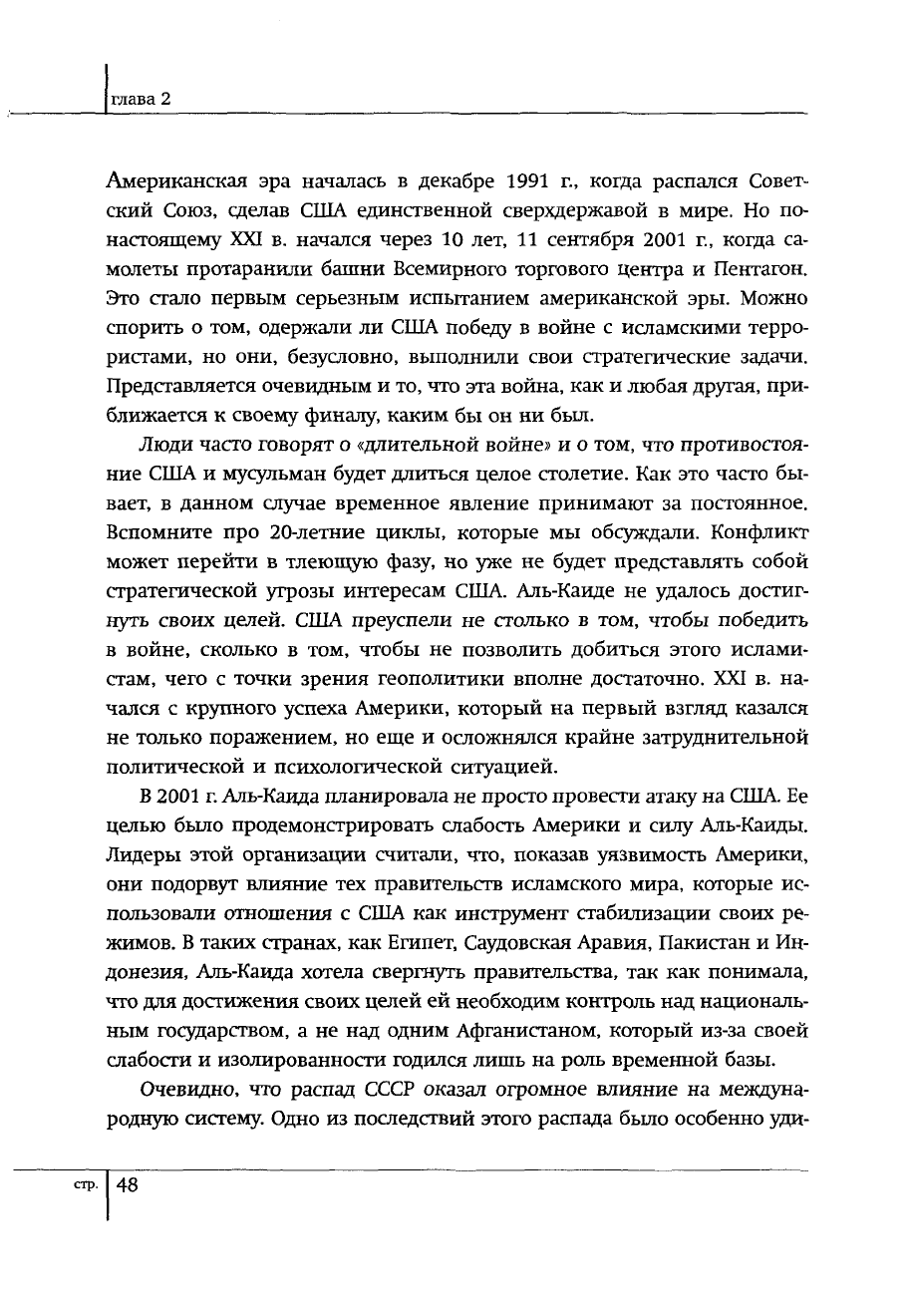 глава 2

Американская эра началась в декабре 1991 г., когда распался Советский Союз, сделав США единственной сверхдержавой в мире. Но по-настоящему XXI в. начался через 10 лет, 11 сентября 2001 г., когда самолеты протаранили башни Всемирного торгового центра и Пентагон. Это стало первым серьезным испытанием американской эры. Можно спорить о том, одержали ли США победу в войне с исламскими террористами, но они, безусловно, выполнили свои стратегические задачи. Представляется очевидным и то, что эта война, как и любая другая, приближается к своему финалу, каким бы он ни был.

Люди часто говорят о «длительной войне» и о том, что противостояние США и мусульман будет длиться целое столетие. Как это часто бывает, в данном случае временное явление принимают за постоянное. Вспомните про 20-летние циклы, которые мы обсуждали. Конфликт может перейти в тлеющую фазу, но уже не будет представлять собой стратегической угрозы интересам США. Аль-Каиде не удалось достигнуть своих целей. США преуспели не столько в том, чтобы победить в войне, сколько в том, чтобы не позволить добиться этого исламистам, чего с точки зрения геополитики вполне достаточно. XXI в. начался с крупного успеха Америки, который на первый взгляд казался не только поражением, но еще и осложнялся крайне затруднительной политической и психологической ситуацией.

В 2001 г. Аль-Каида планировала не просто провести атаку на США. Ее целью было продемонстрировать слабость Америки и силу Аль-Каиды. Лидеры этой организации считали, что, показав уязвимость Америки, они подорвут влияние тех правительств исламского мира, которые использовали отношения с США как инструмент стабилизации своих режимов. В таких странах, как Египет, Саудовская Аравия, Пакистан и Индонезия, Аль-Каида хотела свергнуть правительства, так как понимала, что для достижения своих целей ей необходим контроль над национальным государством, а не над одним Афганистаном, который из-за своей слабости и изолированности годился лишь на роль временной базы.

Очевидно, что распад СССР оказал огромное влияние на международную систему. Одно из последствий этого распада было особенно уди-

стр. 48